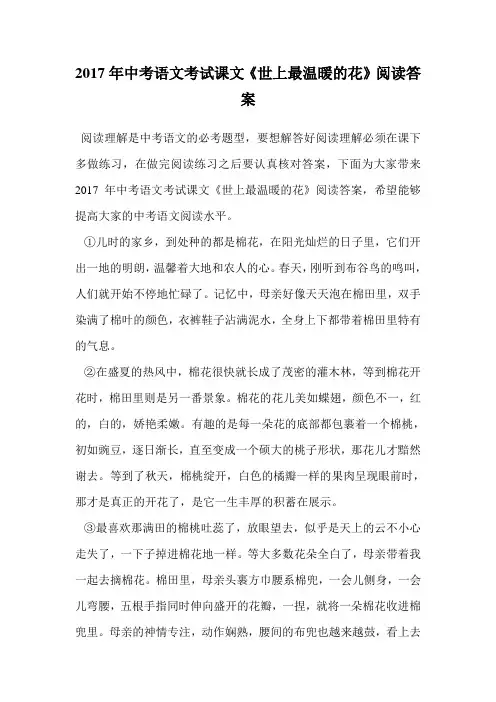 2017 年中考语文考试课文《世上最温暖的花》阅读答案

阅读理解是中考语文的必考题型，要想解答好阅读理解必须在课下多做练习，在做完阅读练习之后要认真核对答案，下面为大家带来 2017 年中考语文考试课文《世上最温暖的花》阅读答案，希望能够提高大家的中考语文阅读水平。

①儿时的家乡，到处种的都是棉花，在阳光灿烂的日子里，它们开出一地的明朗，温馨着大地和农人的心。春天，刚听到布谷鸟的鸣叫，人们就开始不停地忙碌了。记忆中，母亲好像天天泡在棉田里，双手染满了棉叶的颜色，衣裤鞋子沾满泥水，全身上下都带着棉田里特有的气息。

②在盛夏的热风中，棉花很快就长成了茂密的灌木林，等到棉花开花时，棉田里则是另一番景象。棉花的花儿美如蝶翅，颜色不一，红的，白的，娇艳柔嫩。有趣的是每一朵花的底部都包裹着一个棉桃，初如豌豆，逐日渐长，直至变成一个硕大的桃子形状，那花儿才黯然谢去。等到了秋天，棉桃绽开，白色的橘瓣一样的果肉呈现眼前时，那才是真正的开花了，是它一生丰厚的积蓄在展示。

③最喜欢那满田的棉桃吐蕊了，放眼望去，似乎是天上的云不小心走失了，一下子掉进棉花地一样。等大多数花朵全白了，母亲带着我一起去摘棉花。棉田里，母亲头裹方巾腰系棉兜，一会儿侧身，一会儿弯腰，五根手指同时伸向盛开的花瓣，一捏，就将一朵棉花收进棉兜里。母亲的神情专注，动作娴熟，腰间的布兜也越来越鼓，看上去